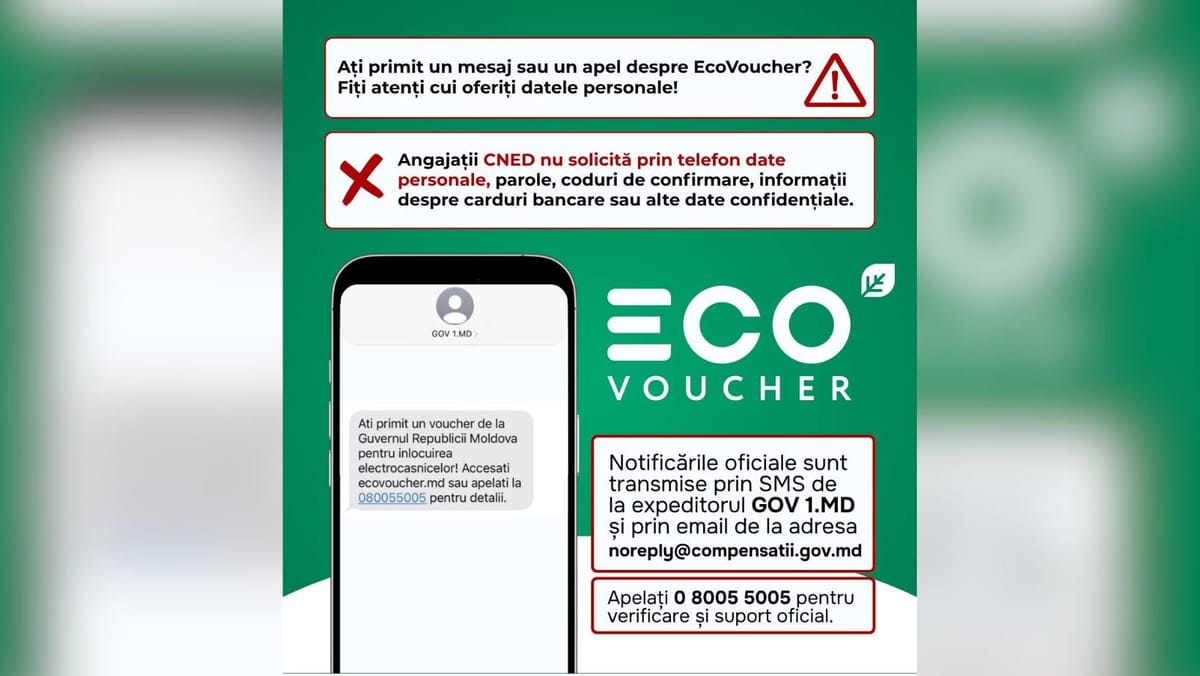 Ați primit un mesaj sau un apel despre EcoVoucher? Fiți atenți cui oferiți datele personale!

Angajații CNED nu solicită prin telefon date personale, parole, coduri de confirmare, informații despre carduri bancare sau alte date confidențiale.

GOV 1.MD

Ati primit un voucher de la Guvernul Republicii Moldova pentru inlocuirea electrocasnicelor! Accesati ecovoucher.md sau apelati la 080055005 pentru detalii.

ECO VOUCHER

Notificările oficiale sunt transmise prin SMS de la expeditorul GOV 1.MD și prin email de la adresa noreply@compensatii.gov.md

Apelați 0 8005 5005 pentru verificare și suport oficial.